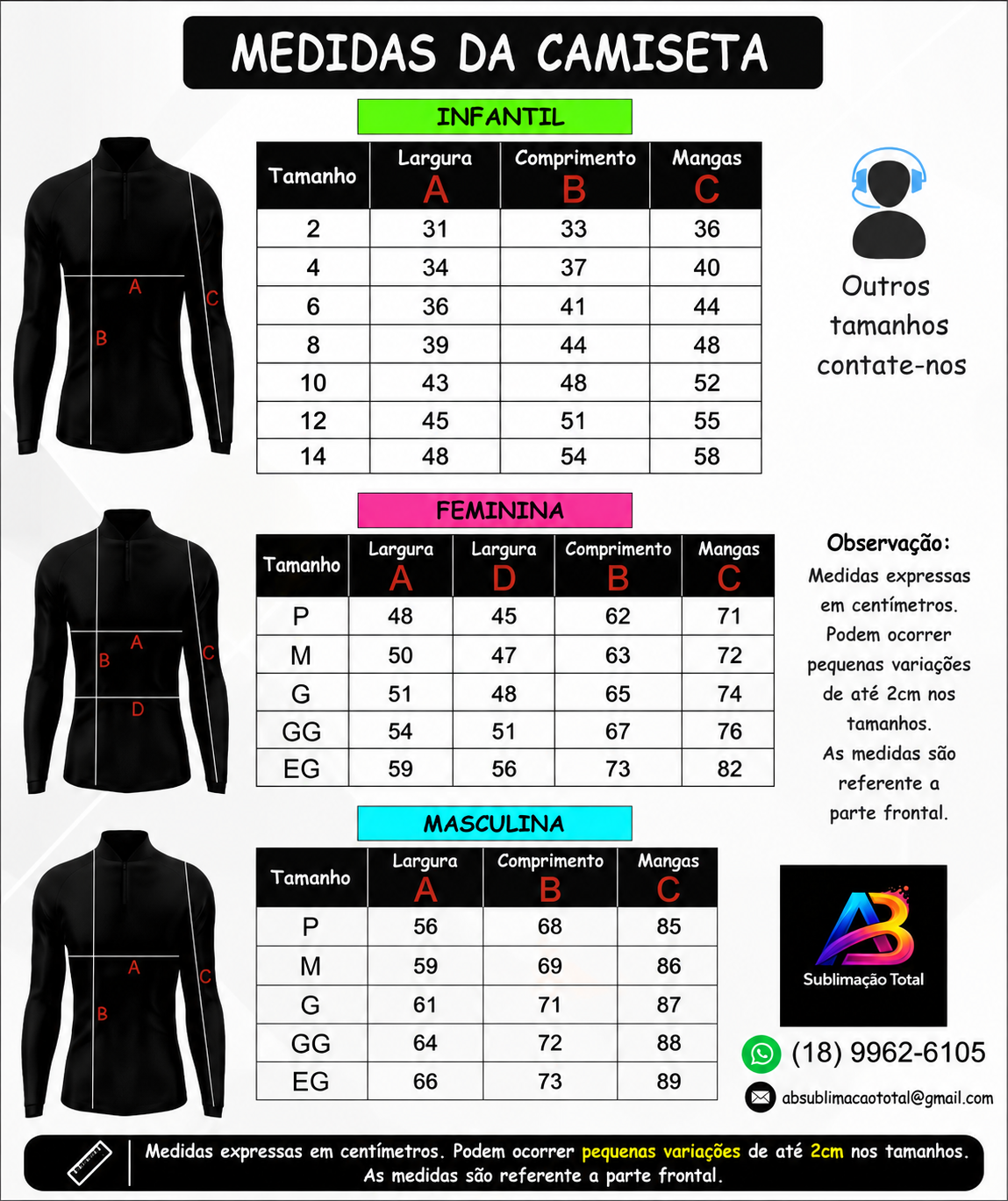 MEDIDAS DA CAMISETA

INFANTIL

A
C
B

| Tamanho | Largura A | Comprimento B | Mangas C |
|---|---|---|---|
| 2 | 31 | 33 | 36 |
| 4 | 34 | 37 | 40 |
| 6 | 36 | 41 | 44 |
| 8 | 39 | 44 | 48 |
| 10 | 43 | 48 | 52 |
| 12 | 45 | 51 | 55 |
| 14 | 48 | 54 | 58 |

Outros tamanhos contate-nos

FEMININA

A
B
C
D

| Tamanho | Largura A | Largura D | Comprimento B | Mangas C |
|---|---|---|---|---|
| P | 48 | 45 | 62 | 71 |
| M | 50 | 47 | 63 | 72 |
| G | 51 | 48 | 65 | 74 |
| GG | 54 | 51 | 67 | 76 |
| EG | 59 | 56 | 73 | 82 |

Observação:
Medidas expressas em centímetros. Podem ocorrer pequenas variações de até 2cm nos tamanhos.
As medidas são referente a parte frontal.

MASCULINA

A
C
B

| Tamanho | Largura A | Comprimento B | Mangas C |
|---|---|---|---|
| P | 56 | 68 | 85 |
| M | 59 | 69 | 86 |
| G | 61 | 71 | 87 |
| GG | 64 | 72 | 88 |
| EG | 66 | 73 | 89 |

AB
Sublimação Total

(18) 9962-6105
absublimacaototal@gmail.com

Medidas expressas em centímetros. Podem ocorrer pequenas variações de até 2cm nos tamanhos.
As medidas são referente a parte frontal.